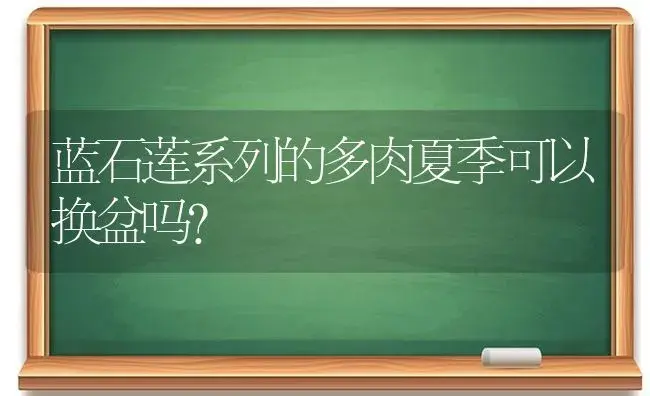 蓝石莲系列的多肉夏季可以换盆吗?